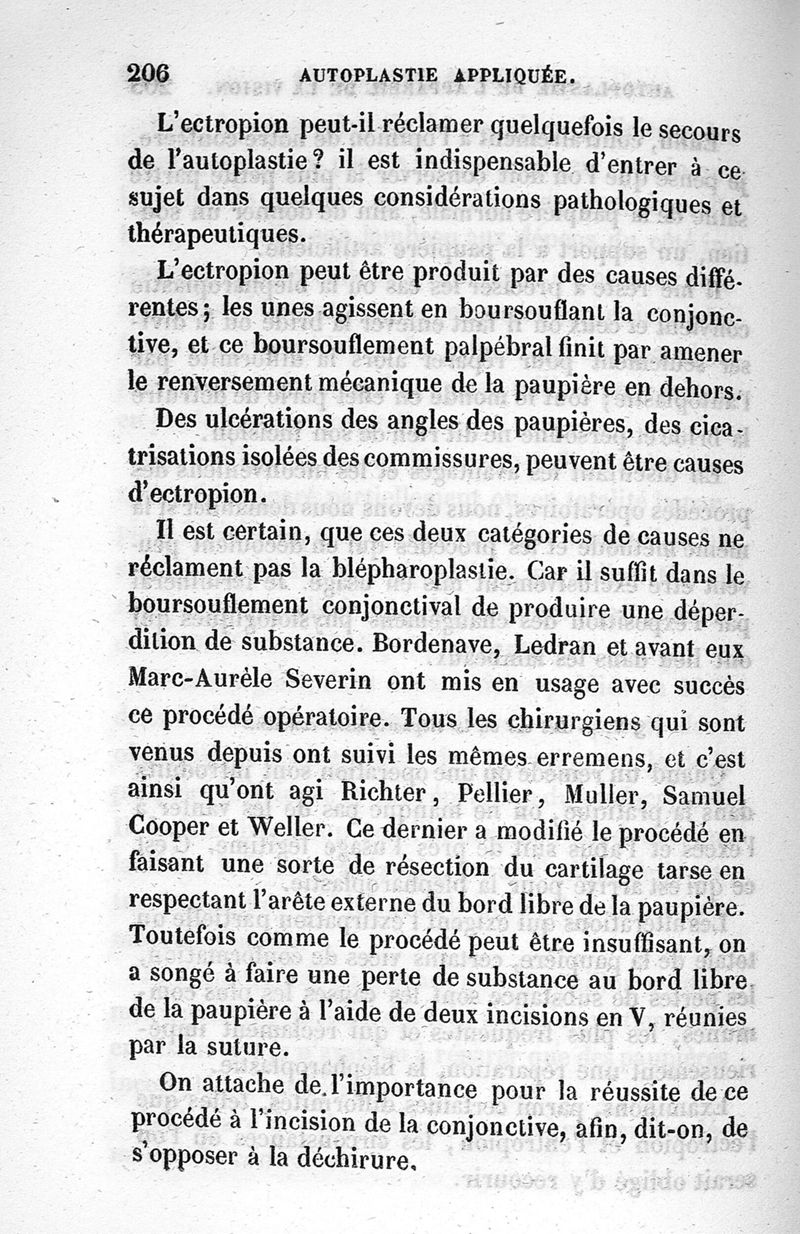 206 AUTOPLASTIE APPLIQUÉE.

L'ectropion peut-il réclamer quelquefois le secours de l'autoplastie? il est indispensable d'entrer à ce sujet dans quelques considérations pathologiques et thérapeutiques.

L'ectropion peut être produit par des causes différentes; les unes agissent en boursouflant la conjonctive, et ce boursouflement palpébral finit par amener le renversement mécanique de la paupière en dehors. Des ulcérations des angles des paupières, des cicatrisations isolées des commissures, peuvent être causes d'ectropion.

Il est certain, que ces deux catégories de causes ne réclament pas la blépharoplastie. Car il suffit dans le boursouflement conjonctival de produire une déperdition de substance. Bordenave, Ledran et avant eux Marc-Aurèle Severin ont mis en usage avec succès ce procédé opératoire. Tous les chirurgiens qui sont venus depuis ont suivi les mêmes erremens, et c'est ainsi qu'ont agi Richter, Pellier, Muller, Samuel Cooper et Weller. Ce dernier a modifié le procédé en faisant une sorte de résection du cartilage tarse en respectant l'arête externe du bord libre de la paupière. Toutefois comme le procédé peut être insuffisant, on a songé à faire une perte de substance au bord libre de la paupière à l'aide de deux incisions en V, réunies par la suture.

On attache de l'importance pour la réussite de ce procédé à l'incision de la conjonctive, afin, dit-on, de s'opposer à la déchirure.